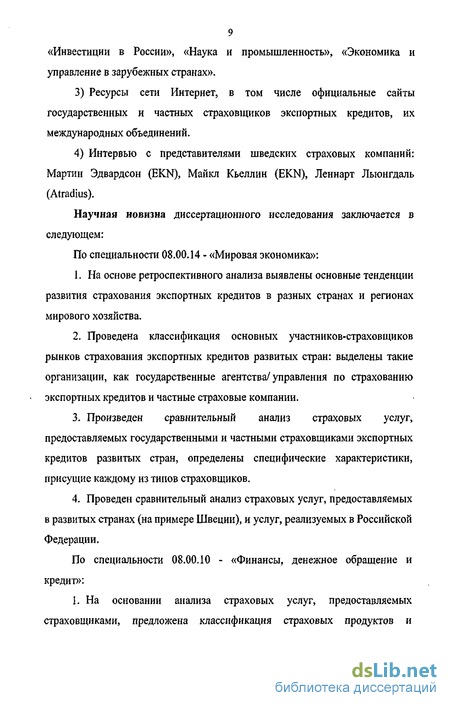 9

«Инвестиции в России», «Наука и промышленность», «Экономика и управление в зарубежных странах».

3) Ресурсы сети Интернет, в том числе официальные сайты государственных и частных страховщиков экспортных кредитов, их международных объединений.

4) Интервью с представителями шведских страховых компаний: Мартин Эдвардсон (EKN), Майкл Кьеллин (EKN), Леннарт Льюнгдаль (Atradius).

Научная новизна диссертационного исследования заключается в следующем:

По специальности 08.00.14 - «Мировая экономика»:

1. На основе ретроспективного анализа выявлены основные тенденции развития страхования экспортных кредитов в разных странах и регионах мирового хозяйства.

2. Проведена классификация основных участников-страховщиков рынков страхования экспортных кредитов развитых стран: выделены такие организации, как государственные агентства/ управления по страхованию экспортных кредитов и частные страховые компании.

3. Произведен сравнительный анализ страховых услуг, предоставляемых государственными и частными страховщиками экспортных кредитов развитых стран, определены специфические характеристики, присущие каждому из типов страховщиков.

4. Проведен сравнительный анализ страховых услуг, предоставляемых в развитых странах (на примере Швеции), и услуг, реализуемых в Российской Федерации.

По специальности 08.00.10 - «Финансы, денежное обращение и кредит»:

1. На основании анализа страховых услуг, предоставляемых страховщиками, предложена классификация страховых продуктов и

dsLib.net
библиотека диссертаций